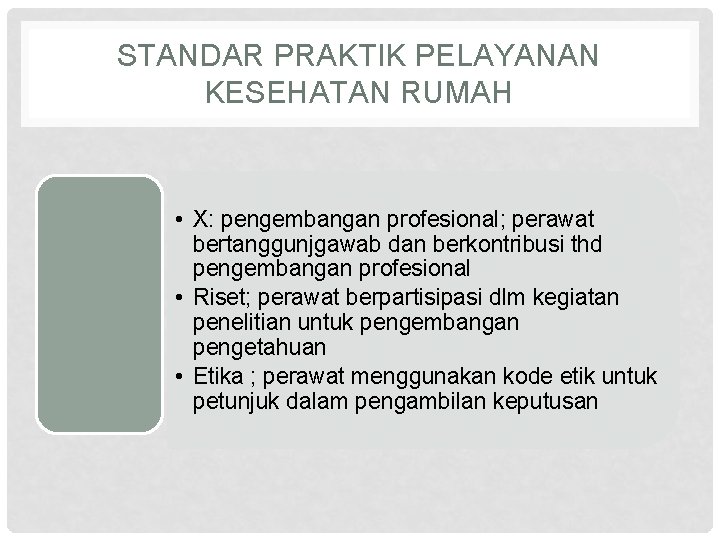 STANDAR PRAKTIK PELAYANAN KESEHATAN RUMAH

• X: pengembangan profesional; perawat bertanggunjgawab dan berkontribusi thd pengembangan profesional
• Riset; perawat berpartisipasi dlm kegiatan penelitian untuk pengembangan pengetahuan
• Etika ; perawat menggunakan kode etik untuk petunjuk dalam pengambilan keputusan